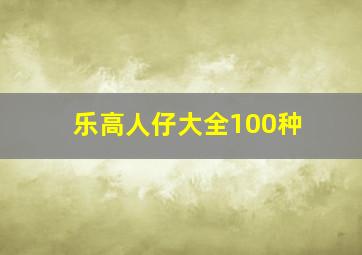 乐高人仔大全100种